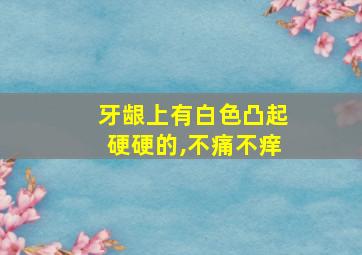 牙龈上有白色凸起
硬硬的,不痛不痒